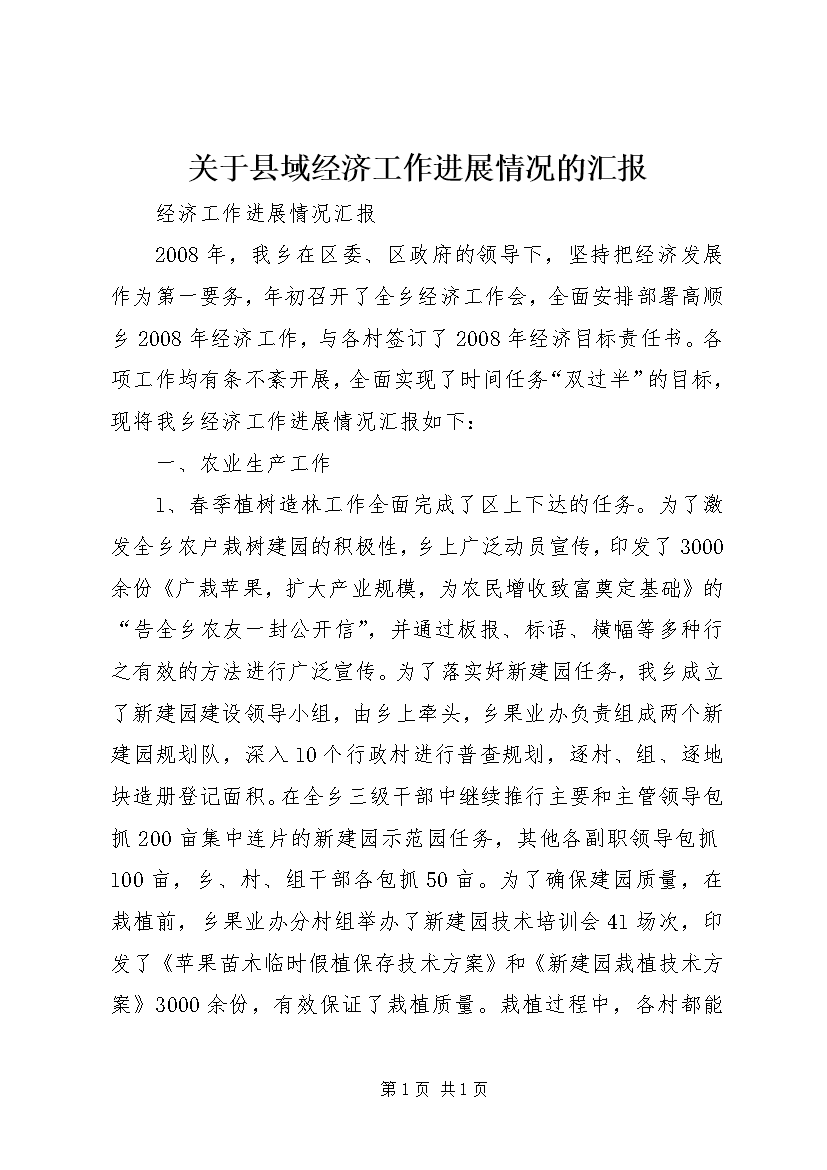 关于县域经济工作进展情况的汇报

经济工作进展情况汇报

2008年，我乡在区委、区政府的领导下，坚持把经济发展作为第一要务，年初召开了全乡经济工作会，全面安排部署高顺乡2008年经济工作，与各村签订了2008年经济目标责任书。各项工作均有条不紊开展，全面实现了时间任务“双过半”的目标，现将我乡经济工作进展情况汇报如下：

一、农业生产工作

1、春季植树造林工作全面完成了区上下达的任务。为了激发全乡农户栽树建园的积极性，乡上广泛动员宣传，印发了3000余份《广栽苹果，扩大产业规模，为农民增收致富奠定基础》的“告全乡农友一封公开信”，并通过板报、标语、横幅等多种行之有效的方法进行广泛宣传。为了落实好新建园任务，我乡成立了新建园建设领导小组，由乡上牵头，乡果业办负责组成两个新建园规划队，深入10个行政村进行普查规划，逐村、组、逐地块造册登记面积。在全乡三级干部中继续推行主要和主管领导包抓200亩集中连片的新建园示范园任务，其他各副职领导包抓100亩，乡、村、组干部各包抓50亩。为了确保建园质量，在栽植前，乡果业办分村组举办了新建园技术培训会41场次，印发了《苹果苗木临时假植保存技术方案》和《新建园栽植技术方案》3000余份，有效保证了栽植质量。栽植过程中，各村都能

第1页 共1页